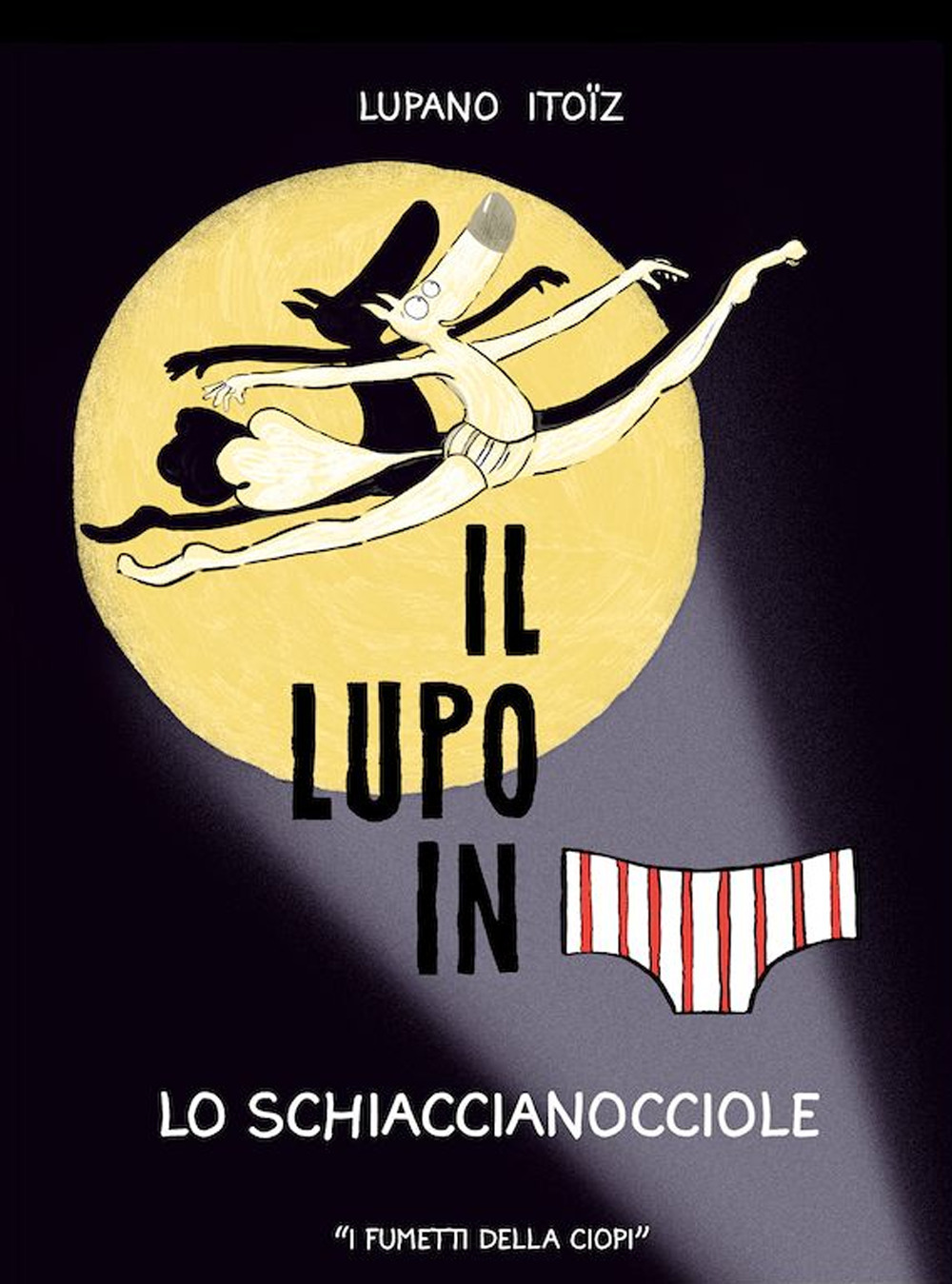 LUPANO ITOÏZ

IL LUPO IN

LO SCHIACCIANOCCIOLE

"I FUMETTI DELLA CIOPI"